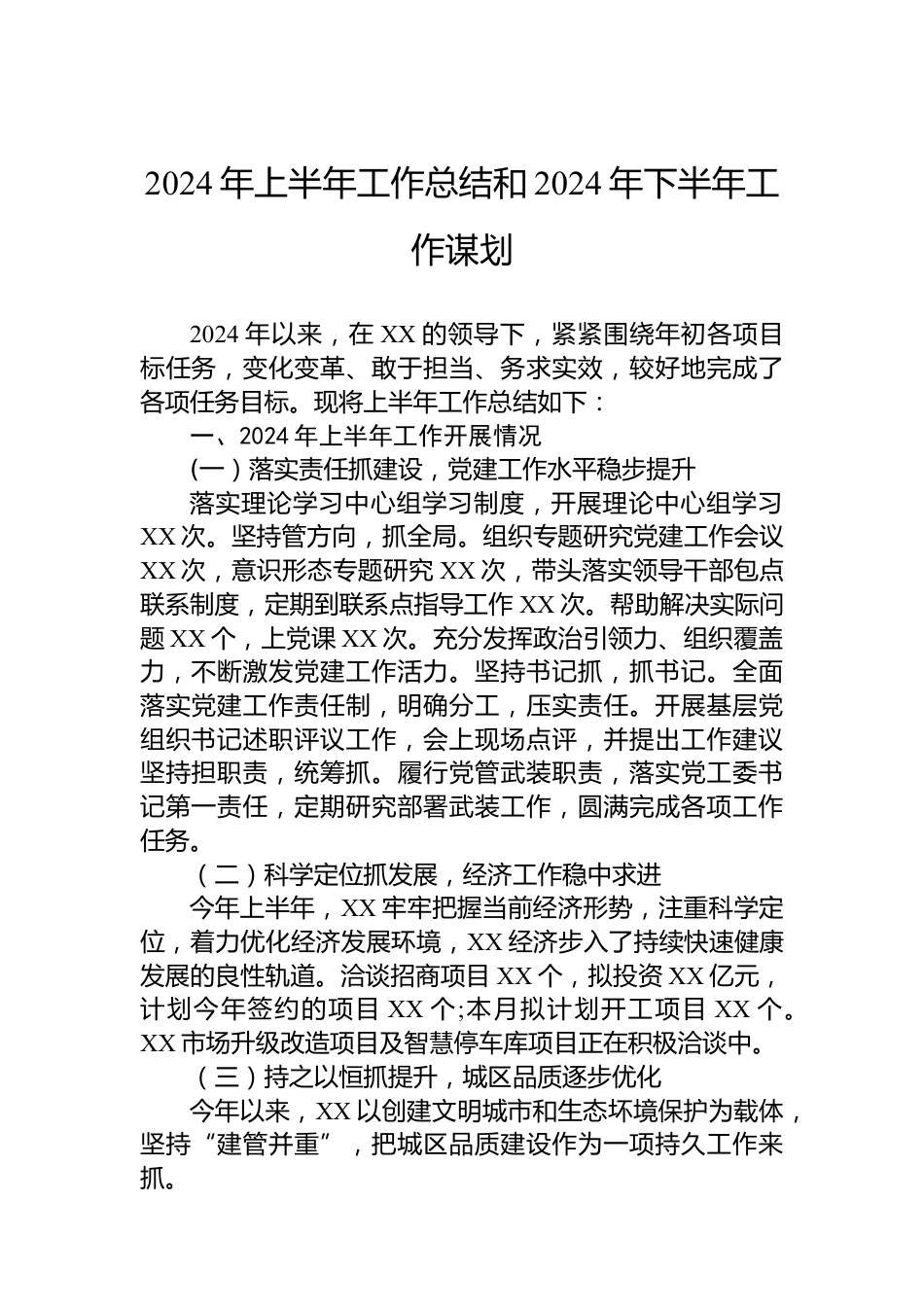 2024年上半年工作总结和2024年下半年工作谋划

2024年以来，在XX的领导下，紧紧围绕年初各项目标任务，变化变革、敢于担当、务求实效，较好地完成了各项任务目标。现将上半年工作总结如下：

一、2024年上半年工作开展情况

(一）落实责任抓建设，党建工作水平稳步提升

落实理论学习中心组学习制度，开展理论中心组学习XX次。坚持管方向，抓全局。组织专题研究党建工作会议XX次，意识形态专题研究XX次，带头落实领导干部包点联系制度，定期到联系点指导工作XX次。帮助解决实际问题XX个，上党课XX次。充分发挥政治引领力、组织覆盖力，不断激发党建工作活力。坚持书记抓，抓书记。全面落实党建工作责任制，明确分工，压实责任。开展基层党组织书记述职评议工作，会上现场点评，并提出工作建议坚持担职责，统筹抓。履行党管武装职责，落实党工委书记第一责任，定期研究部署武装工作，圆满完成各项工作任务。

（二）科学定位抓发展，经济工作稳中求进

今年上半年，XX牢牢把握当前经济形势，注重科学定位，着力优化经济发展环境，XX经济步入了持续快速健康发展的良性轨道。洽谈招商项目XX个，拟投资XX亿元，计划今年签约的项目XX个;本月拟计划开工项目XX个。XX市场升级改造项目及智慧停车库项目正在积极洽谈中。

（三）持之以恒抓提升，城区品质逐步优化

今年以来，XX以创建文明城市和生态环境保护为载体，坚持“建管并重”，把城区品质建设作为一项持久工作来抓。